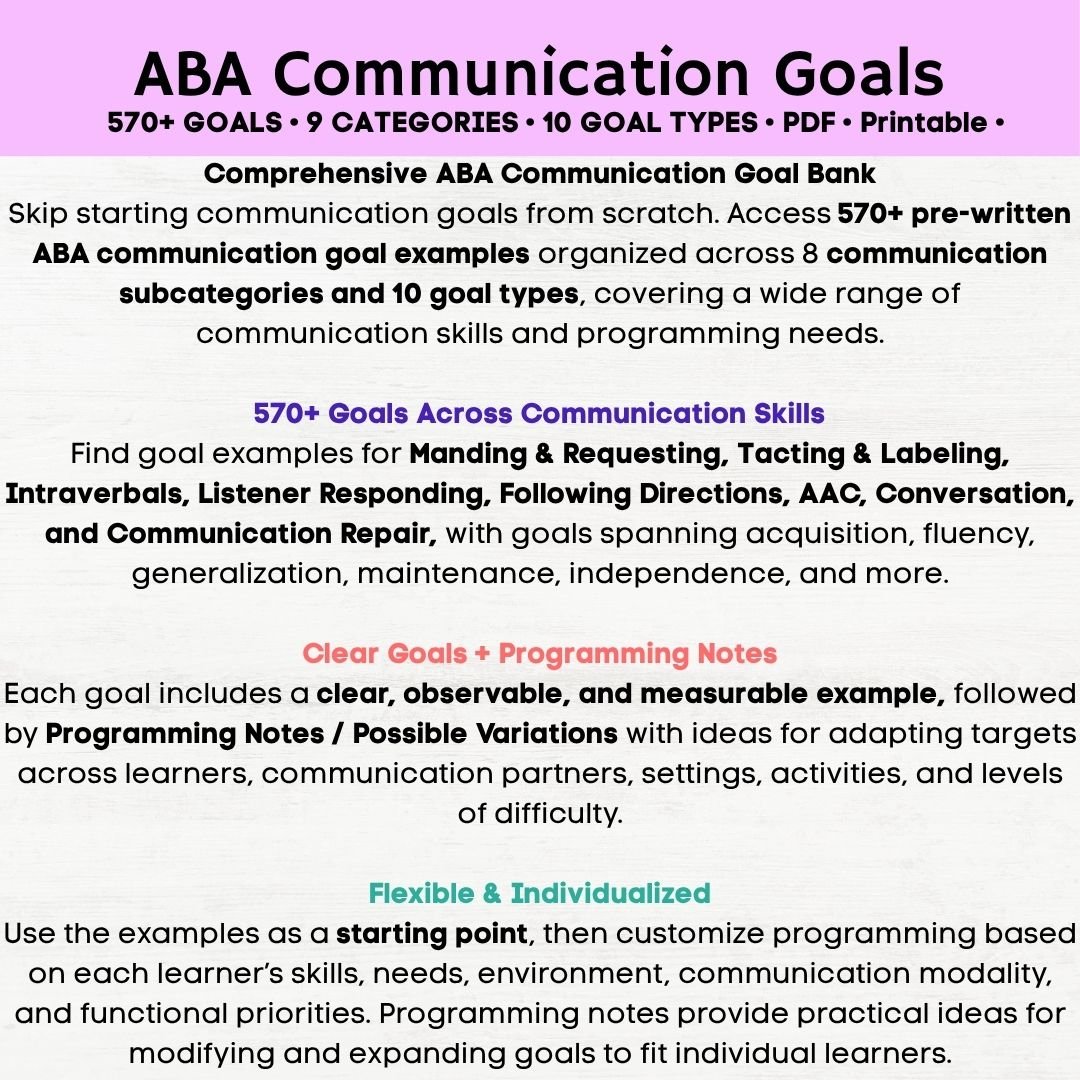 ABA Communication Goals
570+ GOALS • 9 CATEGORIES • 10 GOAL TYPES • PDF • Printable •

Comprehensive ABA Communication Goal Bank
Skip starting communication goals from scratch. Access 570+ pre-written ABA communication goal examples organized across 8 communication subcategories and 10 goal types, covering a wide range of communication skills and programming needs.

570+ Goals Across Communication Skills
Find goal examples for Manding & Requesting, Tacting & Labeling, Intraverbals, Listener Responding, Following Directions, AAC, Conversation, and Communication Repair, with goals spanning acquisition, fluency, generalization, maintenance, independence, and more.

Clear Goals + Programming Notes
Each goal includes a clear, observable, and measurable example, followed by Programming Notes / Possible Variations with ideas for adapting targets across learners, communication partners, settings, activities, and levels of difficulty.

Flexible & Individualized
Use the examples as a starting point, then customize programming based on each learner's skills, needs, environment, communication modality, and functional priorities. Programming notes provide practical ideas for modifying and expanding goals to fit individual learners.